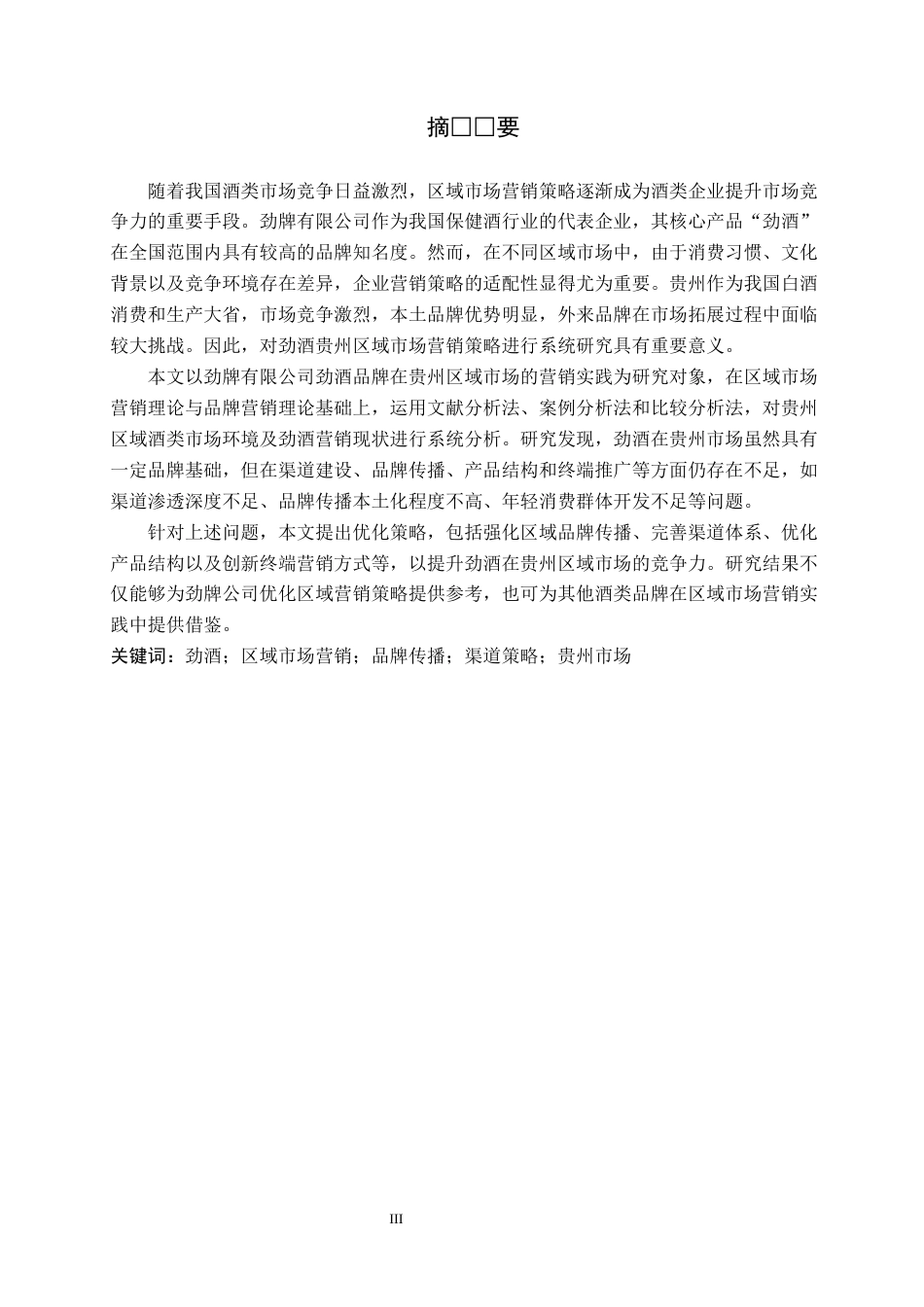 摘□□要

随着我国酒类市场竞争日益激烈，区域市场营销策略逐渐成为酒类企业提升市场竞争力的重要手段。劲牌有限公司作为我国保健酒行业的代表企业，其核心产品“劲酒”在全国范围内具有较高的品牌知名度。然而，在不同区域市场中，由于消费习惯、文化背景以及竞争环境存在差异，企业营销策略的适配性显得尤为重要。贵州作为我国白酒消费和生产大省，市场竞争激烈，本土品牌优势明显，外来品牌在市场拓展过程中面临较大挑战。因此，对劲酒贵州区域市场营销策略进行系统研究具有重要意义。

本文以劲牌有限公司劲酒品牌在贵州区域市场的营销实践为研究对象，在区域市场营销理论与品牌营销理论基础上，运用文献分析法、案例分析法和比较分析法，对贵州区域酒类市场环境及劲酒营销现状进行系统分析。研究发现，劲酒在贵州市场虽然具有一定品牌基础，但在渠道建设、品牌传播、产品结构和终端推广等方面仍存在不足，如渠道渗透深度不足、品牌传播本土化程度不高、年轻消费群体开发不足等问题。

针对上述问题，本文提出优化策略，包括强化区域品牌传播、完善渠道体系、优化产品结构以及创新终端营销方式等，以提升劲酒在贵州区域市场的竞争力。研究结果不仅能够为劲牌公司优化区域营销策略提供参考，也可为其他酒类品牌在区域市场营销实践中提供借鉴。

关键词：劲酒；区域市场营销；品牌传播；渠道策略；贵州市场

III